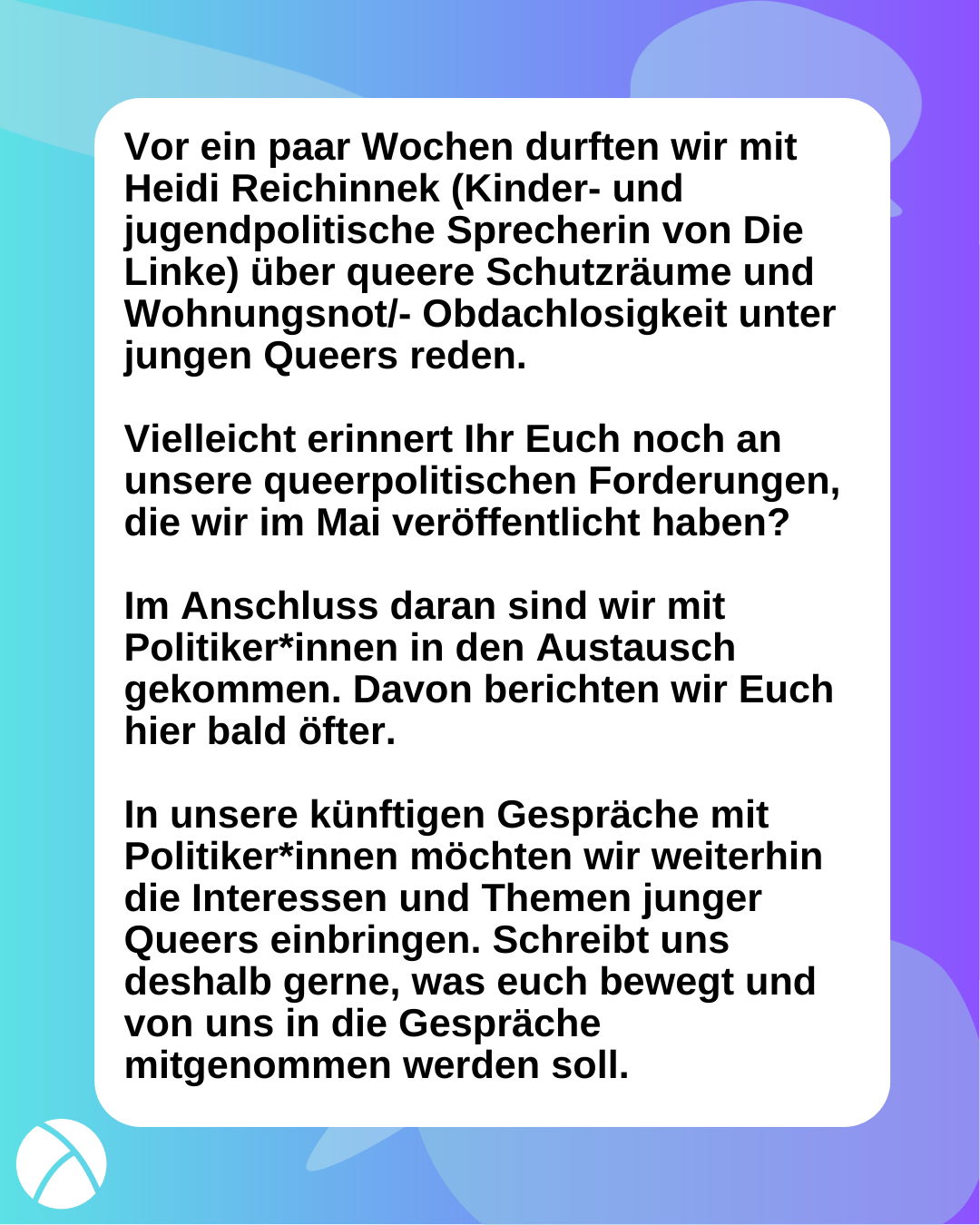 Vor ein paar Wochen durften wir mit Heidi Reichinnek (Kinder- und jugendpolitische Sprecherin von Die Linke) über queere Schutzräume und Wohnungsnot/- Obdachlosigkeit unter jungen Queers reden.

Vielleicht erinnert Ihr Euch noch an unsere queerpolitischen Forderungen, die wir im Mai veröffentlicht haben?

Im Anschluss daran sind wir mit Politiker*innen in den Austausch gekommen. Davon berichten wir Euch hier bald öfter.

In unsere künftigen Gespräche mit Politiker*innen möchten wir weiterhin die Interessen und Themen junger Queers einbringen. Schreibt uns deshalb gerne, was euch bewegt und von uns in die Gespräche mitgenommen werden soll.